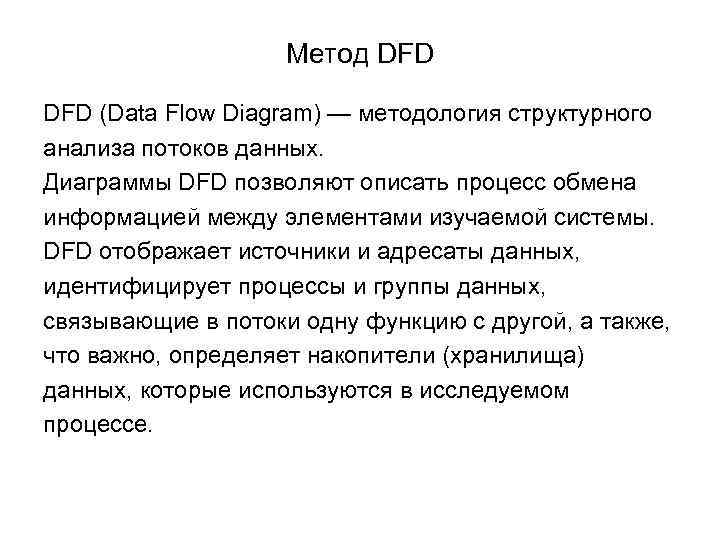 Метод DFD

DFD (Data Flow Diagram) — методология структурного анализа потоков данных.

Диаграммы DFD позволяют описать процесс обмена информацией между элементами изучаемой системы.

DFD отображает источники и адресаты данных, идентифицирует процессы и группы данных, связывающие в потоки одну функцию с другой, а также, что важно, определяет накопители (хранилища) данных, которые используются в исследуемом процессе.